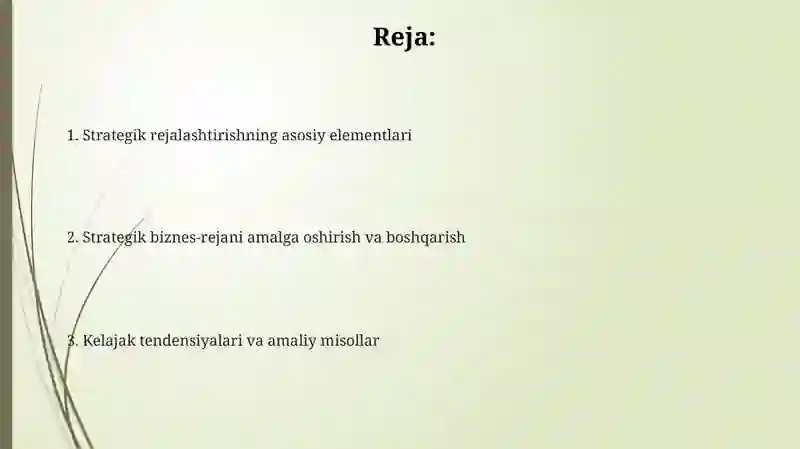 Reja:

1. Strategik rejalashtirishning asosiy elementlari

2. Strategik biznes-rejani amalga oshirish va boshqarish

3. Kelajak tendensiyalari va amaliy misollar